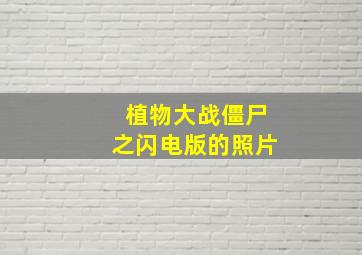 植物大战僵尸
之闪电版的照片